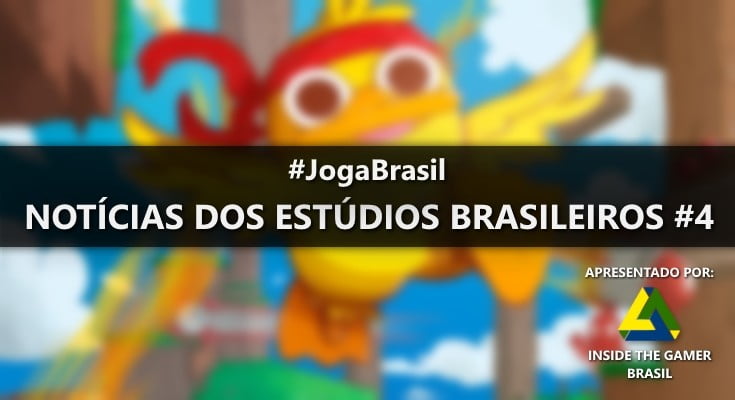 #JogaBrasil
NOTÍCIAS DOS ESTÚDIOS BRASILEIROS #4

APRESENTADO POR:
INSIDE THE GAMER BRASIL